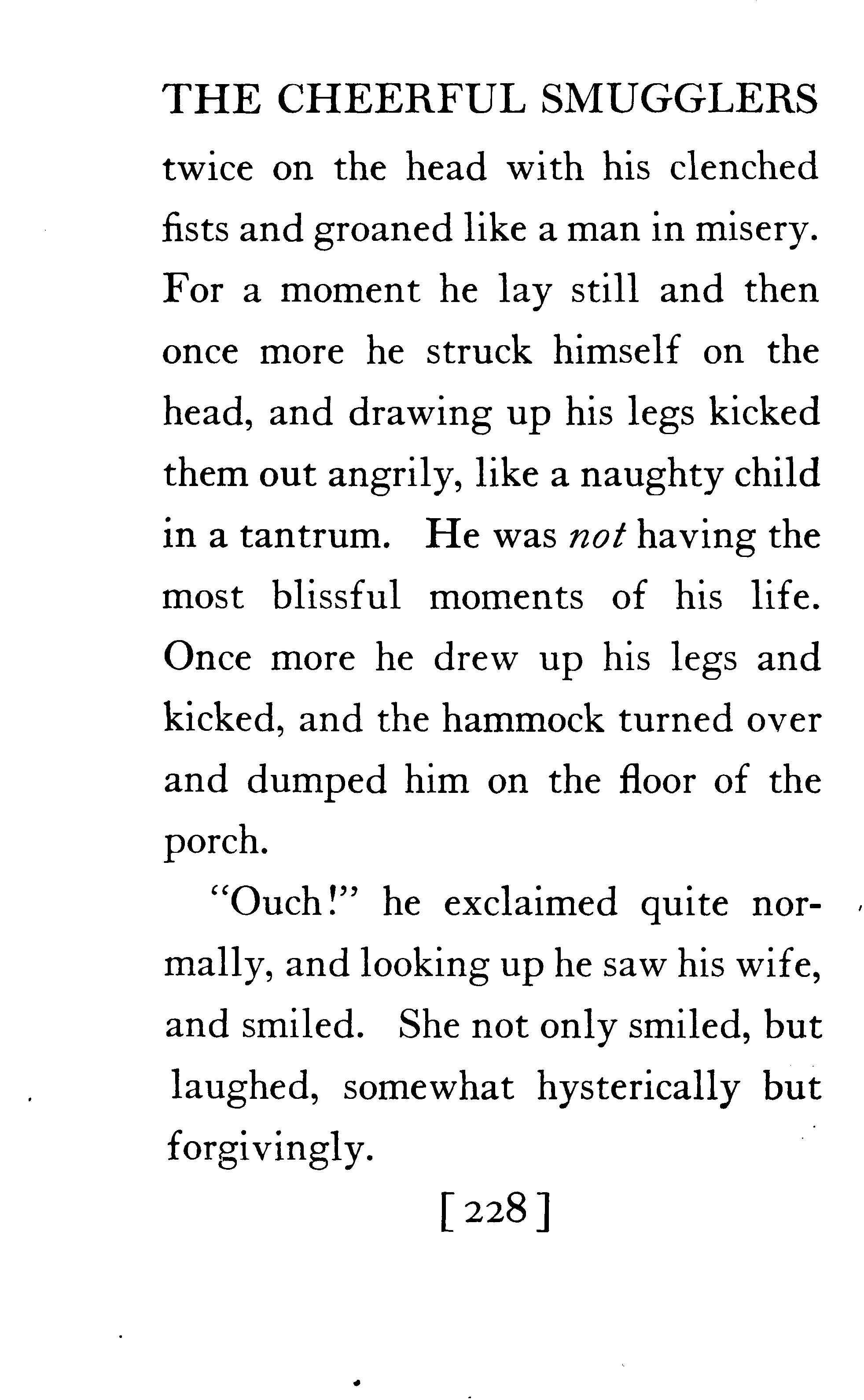 THE CHEERFUL SMUGGLERS

twice on the head with his clenched fists and groaned like a man in misery. For a moment he lay still and then once more he struck himself on the head, and drawing up his legs kicked them out angrily, like a naughty child in a tantrum. He was not having the most blissful moments of his life. Once more he drew up his legs and kicked, and the hammock turned over and dumped him on the floor of the porch.

"Ouch!" he exclaimed quite normally, and looking up he saw his wife, and smiled. She not only smiled, but laughed, somewhat hysterically but forgivingly.

[228]